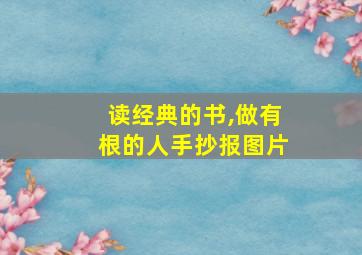 读经典的书,做有根的人手抄报图片